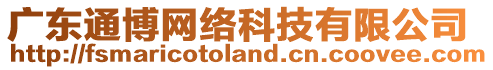 广东通博网络科技有限公司
http://fsmaricotoland.cn.coovee.com